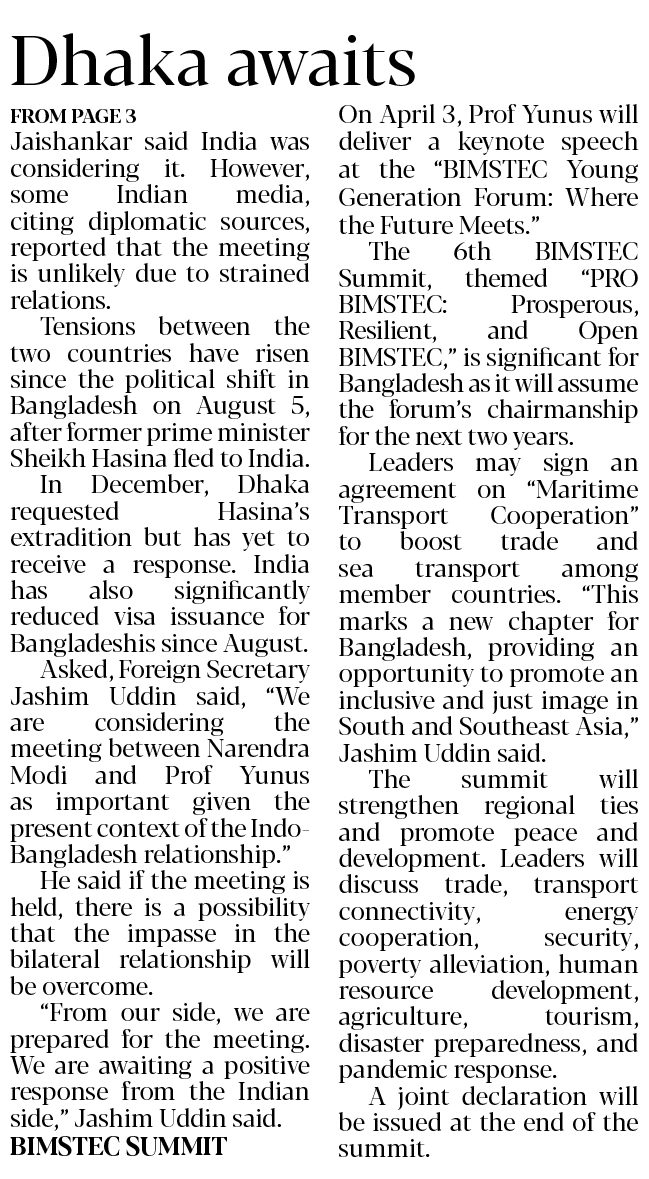 Dhaka awaits

FROM PAGE 3

Jaishankar said India was considering it. However, some Indian media, citing diplomatic sources, reported that the meeting is unlikely due to strained relations.

Tensions between the two countries have risen since the political shift in Bangladesh on August 5, after former prime minister Sheikh Hasina fled to India.

In December, Dhaka requested Hasina's extradition but has yet to receive a response. India has also significantly reduced visa issuance for Bangladeshis since August.

Asked, Foreign Secretary Jashim Uddin said, "We are considering the meeting between Narendra Modi and Prof Yunus as important given the present context of the Indo-Bangladesh relationship."

He said if the meeting is held, there is a possibility that the impasse in the bilateral relationship will be overcome.

"From our side, we are prepared for the meeting. We are awaiting a positive response from the Indian side," Jashim Uddin said.

BIMSTEC SUMMIT

On April 3, Prof Yunus will deliver a keynote speech at the "BIMSTEC Young Generation Forum: Where the Future Meets."

The 6th BIMSTEC Summit, themed "PRO BIMSTEC: Prosperous, Resilient, and Open BIMSTEC," is significant for Bangladesh as it will assume the forum's chairmanship for the next two years.

Leaders may sign an agreement on "Maritime Transport Cooperation" to boost trade and sea transport among member countries. "This marks a new chapter for Bangladesh, providing an opportunity to promote an inclusive and just image in South and Southeast Asia," Jashim Uddin said.

The summit will strengthen regional ties and promote peace and development. Leaders will discuss trade, transport connectivity, energy cooperation, security, poverty alleviation, human resource development, agriculture, tourism, disaster preparedness, and pandemic response.

A joint declaration will be issued at the end of the summit.